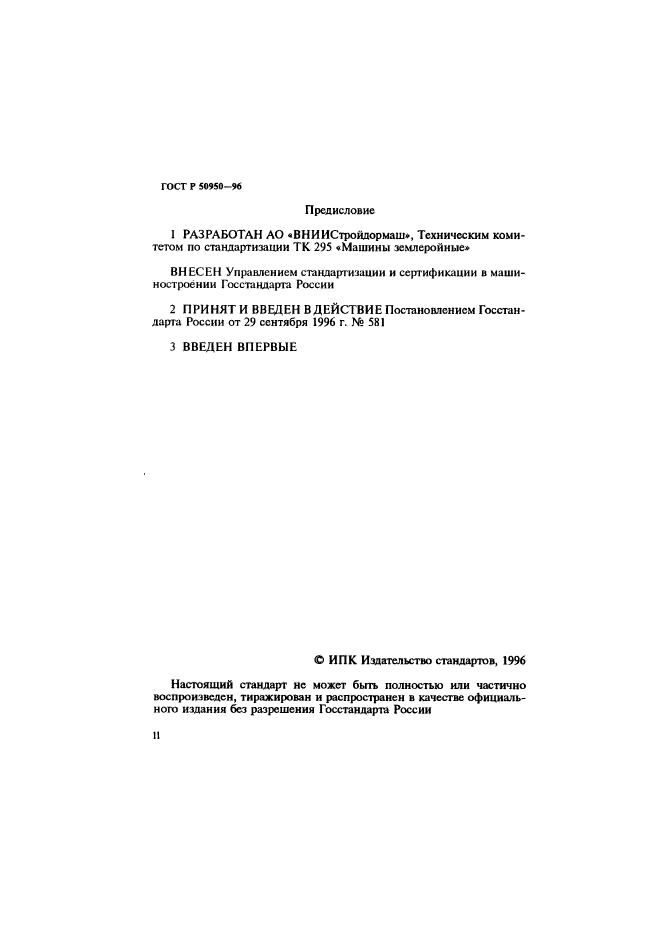 ГОСТ Р 50950—96

Предисловие

1 РАЗРАБОТАН АО «ВНИИСтройдормаш», Техническим комитетом по стандартизации ТК 295 «Машины землеройные»

ВНЕСЕН Управлением стандартизации и сертификации в машиностроении Госстандарта России

2 ПРИНЯТ И ВВЕДЕН В ДЕЙСТВИЕ Постановлением Госстандарта России от 29 сентября 1996 г. № 581

3 ВВЕДЕН ВПЕРВЫЕ

© ИПК Издательство стандартов, 1996

Настоящий стандарт не может быть полностью или частично воспроизведен, тиражирован и распространен в качестве официального издания без разрешения Госстандарта России

II